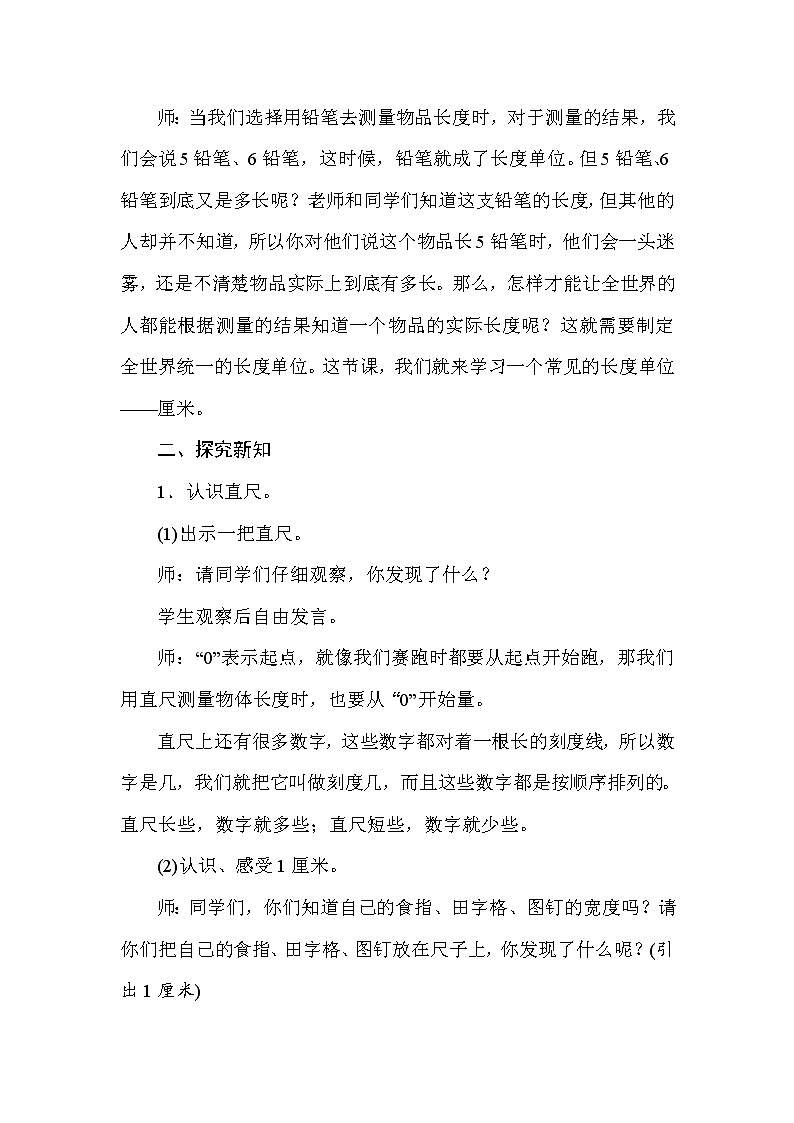 师：当我们选择用铅笔去测量物品长度时，对于测量的结果，我们会说5铅笔、6铅笔，这时候，铅笔就成了长度单位。但5铅笔、6铅笔到底又是多长呢？老师和同学们知道这支铅笔的长度，但其他的人却并不知道，所以你对他们说这个物品长5铅笔时，他们会一头迷雾，还是不清楚物品实际上到底有多长。那么，怎样才能让全世界的人都能根据测量的结果知道一个物品的实际长度呢？这就需要制定全世界统一的长度单位。这节课，我们就来学习一个常见的长度单位——厘米。

二、探究新知

1．认识直尺。

(1)出示一把直尺。

师：请同学们仔细观察，你发现了什么？

学生观察后自由发言。

师：“0”表示起点，就像我们赛跑时都要从起点开始跑，那我们用直尺测量物体长度时，也要从“0”开始量。

直尺上还有很多数字，这些数字都对着一根长的刻度线，所以数字是几，我们就把它叫做刻度几，而且这些数字都是按顺序排列的。直尺长些，数字就多些；直尺短些，数字就少些。

(2)认识、感受1厘米。

师：同学们，你们知道自己的食指、田字格、图钉的宽度吗？请你们把自己的食指、田字格、图钉放在尺子上，你发现了什么呢？(引出1厘米)